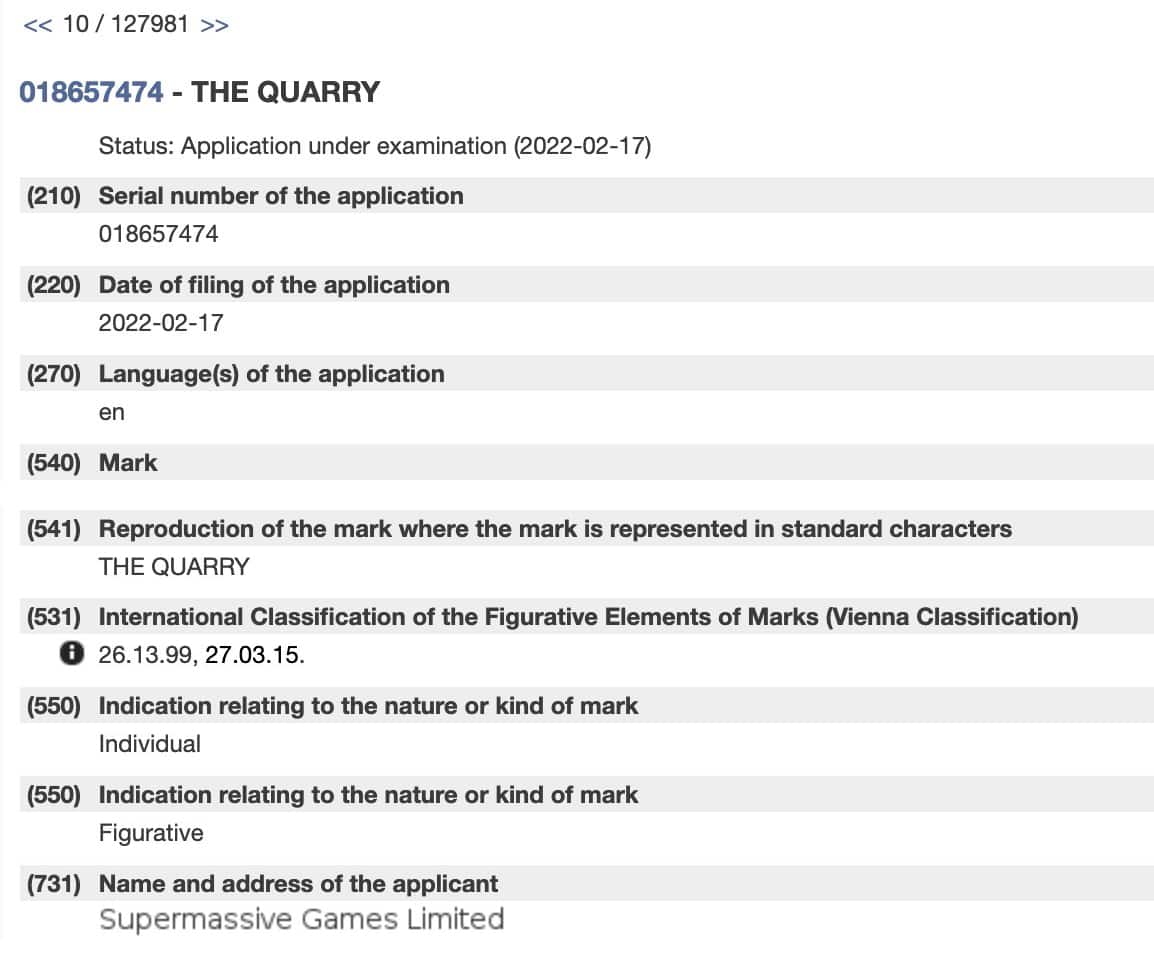 << 10 / 127981 >>

018657474 - THE QUARRY

Status: Application under examination (2022-02-17)

(210) Serial number of the application
018657474

(220) Date of filing of the application
2022-02-17

(270) Language(s) of the application
en

(540) Mark

(541) Reproduction of the mark where the mark is represented in standard characters
THE QUARRY

(531) International Classification of the Figurative Elements of Marks (Vienna Classification)
26.13.99, 27.03.15.

(550) Indication relating to the nature or kind of mark
Individual

(550) Indication relating to the nature or kind of mark
Figurative

(731) Name and address of the applicant
Supermassive Games Limited